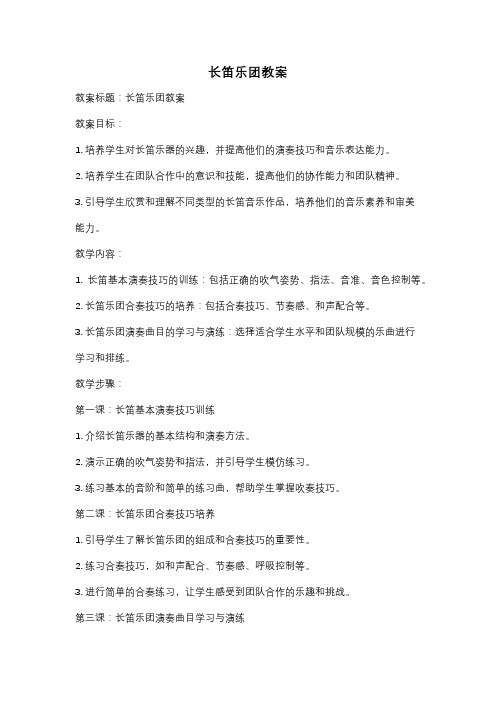 长笛乐团教案

教案标题：长笛乐团教案

教案目标：

1. 培养学生对长笛乐器的兴趣，并提高他们的演奏技巧和音乐表达能力。

2. 培养学生在团队合作中的意识和技能，提高他们的协作能力和团队精神。

3. 引导学生欣赏和理解不同类型的长笛音乐作品，培养他们的音乐素养和审美能力。

教学内容：

1. 长笛基本演奏技巧的训练：包括正确的吹气姿势、指法、音准、音色控制等。

2. 长笛乐团合奏技巧的培养：包括合奏技巧、节奏感、和声配合等。

3. 长笛乐团演奏曲目的学习与演练：选择适合学生水平和团队规模的乐曲进行学习和排练。

教学步骤：

第一课：长笛基本演奏技巧训练

1. 介绍长笛乐器的基本结构和演奏方法。

2. 演示正确的吹气姿势和指法，并引导学生模仿练习。

3. 练习基本的音阶和简单的练习曲，帮助学生掌握吹奏技巧。

第二课：长笛乐团合奏技巧培养

1. 引导学生了解长笛乐团的组成和合奏技巧的重要性。

2. 练习合奏技巧，如和声配合、节奏感、呼吸控制等。

3. 进行简单的合奏练习，让学生感受到团队合作的乐趣和挑战。

第三课：长笛乐团演奏曲目学习与演练